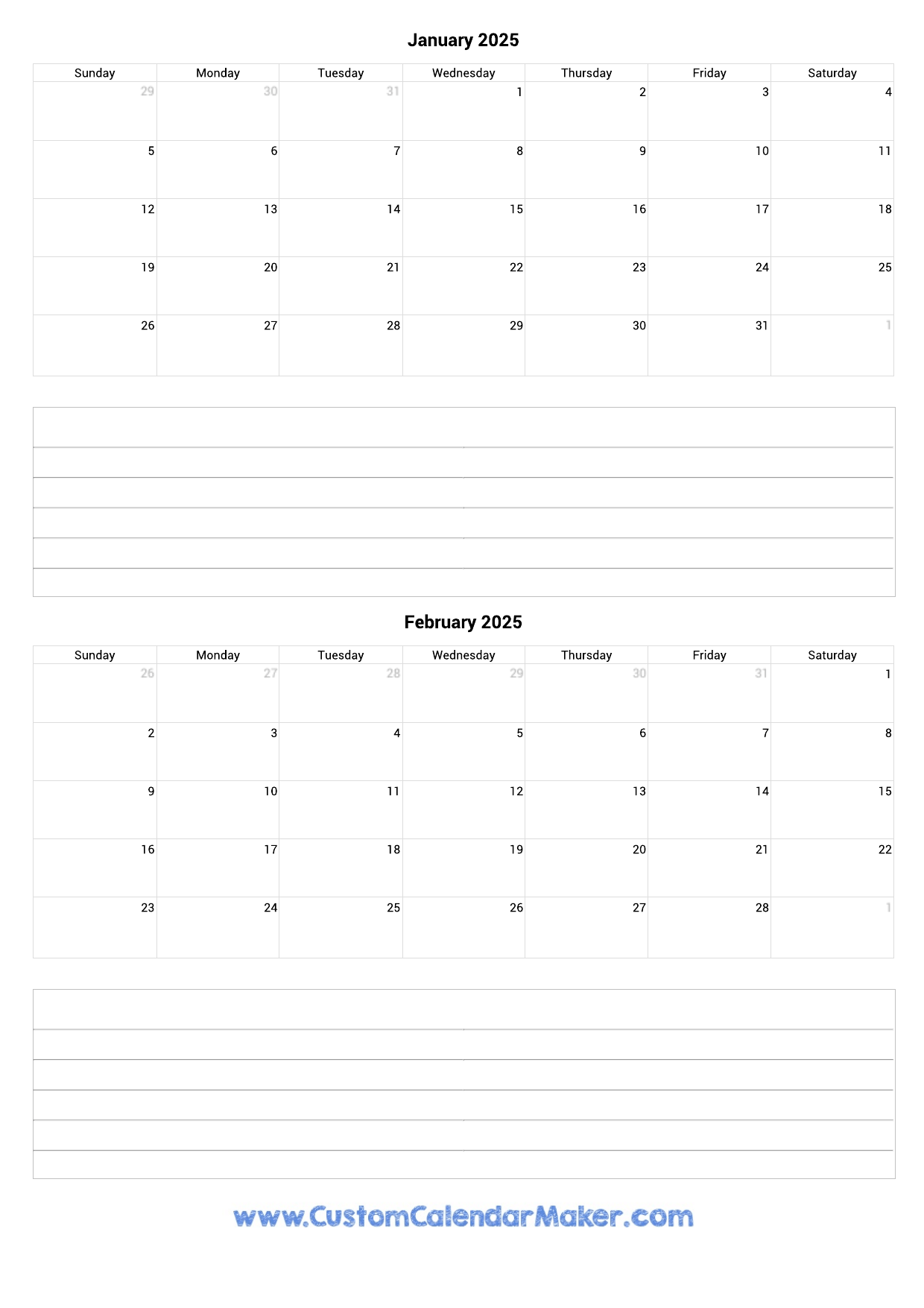 January 2025

| Sunday | Monday | Tuesday | Wednesday | Thursday | Friday | Saturday |
|---|---|---|---|---|---|---|
| 29 | 30 | 31 | 1 | 2 | 3 | 4 |
| 5 | 6 | 7 | 8 | 9 | 10 | 11 |
| 12 | 13 | 14 | 15 | 16 | 17 | 18 |
| 19 | 20 | 21 | 22 | 23 | 24 | 25 |
| 26 | 27 | 28 | 29 | 30 | 31 | 1 |

February 2025

| Sunday | Monday | Tuesday | Wednesday | Thursday | Friday | Saturday |
|---|---|---|---|---|---|---|
| 26 | 27 | 28 | 29 | 30 | 31 | 1 |
| 2 | 3 | 4 | 5 | 6 | 7 | 8 |
| 9 | 10 | 11 | 12 | 13 | 14 | 15 |
| 16 | 17 | 18 | 19 | 20 | 21 | 22 |
| 23 | 24 | 25 | 26 | 27 | 28 | 1 |

www.CustomCalendarMaker.com